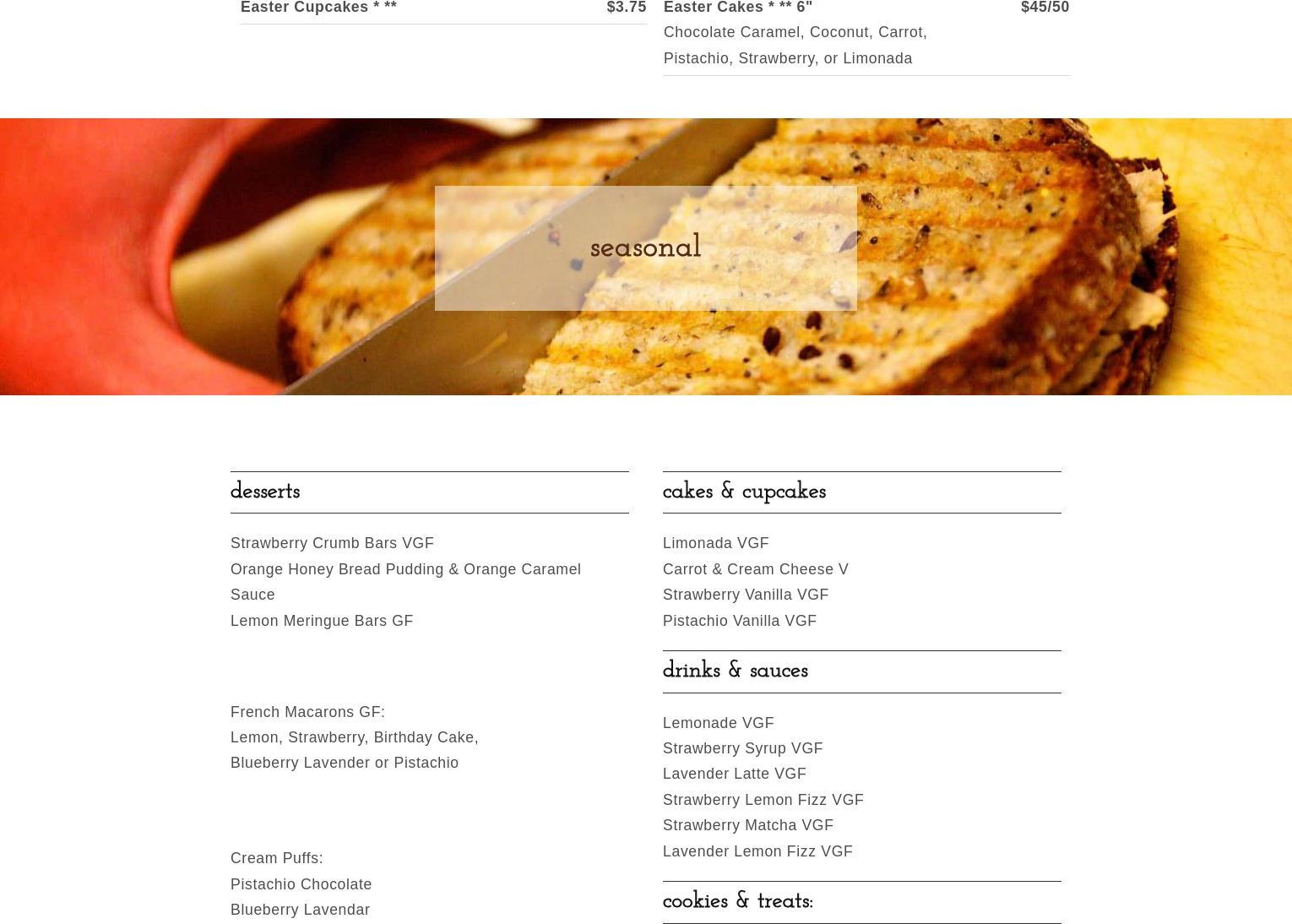 Easter Cupcakes * ** $3.75

Easter Cakes * ** 6" $45/50
Chocolate Caramel, Coconut, Carrot, Pistachio, Strawberry, or Limonada

seasonal

desserts

Strawberry Crumb Bars VGF
Orange Honey Bread Pudding & Orange Caramel Sauce
Lemon Meringue Bars GF

French Macarons GF:
Lemon, Strawberry, Birthday Cake,
Blueberry Lavender or Pistachio

Cream Puffs:
Pistachio Chocolate
Blueberry Lavendar

cakes & cupcakes

Limonada VGF
Carrot & Cream Cheese V
Strawberry Vanilla VGF
Pistachio Vanilla VGF

drinks & sauces

Lemonade VGF
Strawberry Syrup VGF
Lavender Latte VGF
Strawberry Lemon Fizz VGF
Strawberry Matcha VGF
Lavender Lemon Fizz VGF

cookies & treats: